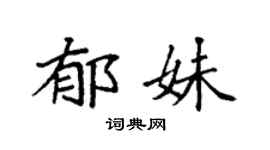 郁妹
词典网